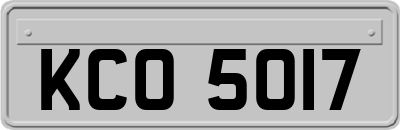 KCO 5017